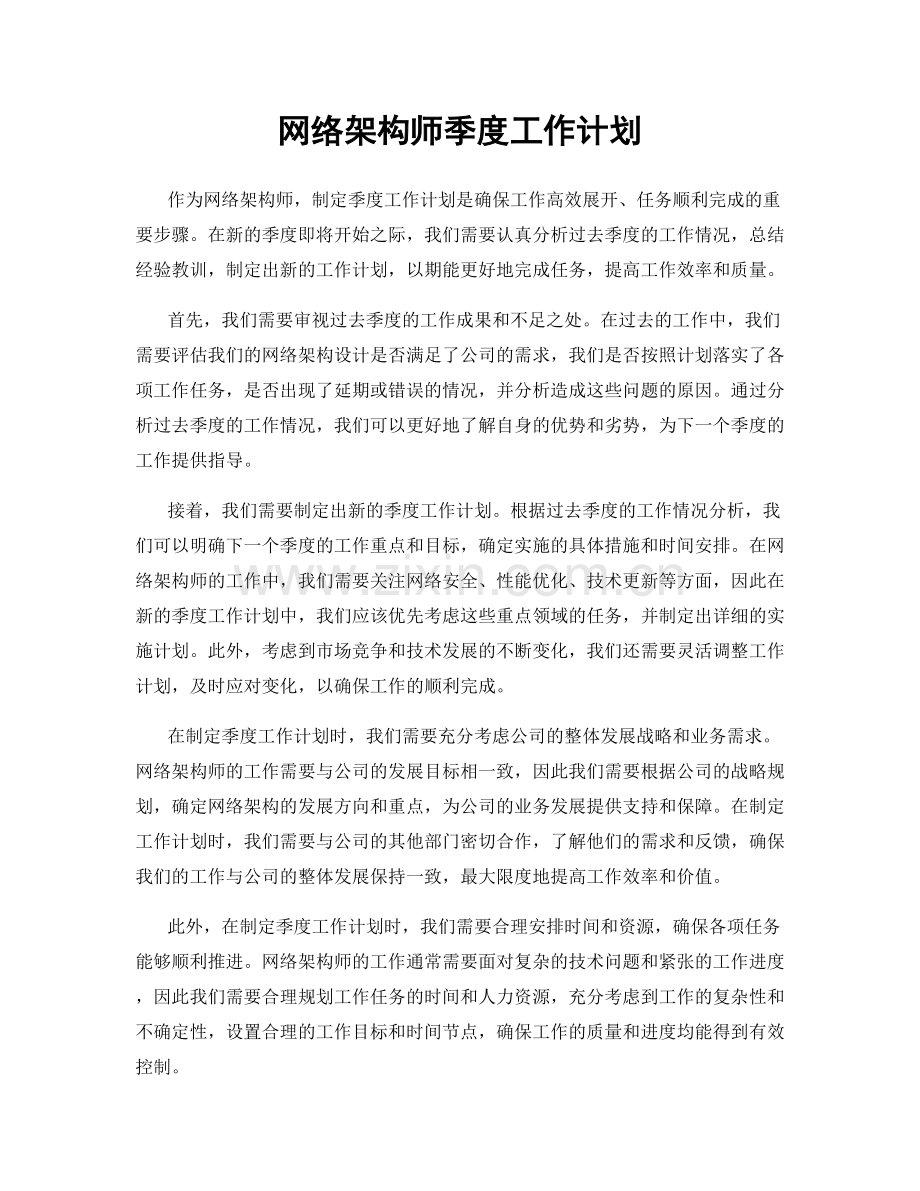 网络架构师季度工作计划

作为网络架构师，制定季度工作计划是确保工作高效展开、任务顺利完成的重要步骤。在新的季度即将开始之际，我们需要认真分析过去季度的工作情况，总结经验教训，制定出新的工作计划，以期能更好地完成任务，提高工作效率和质量。

首先，我们需要审视过去季度的工作成果和不足之处。在过去的工作中，我们需要评估我们的网络架构设计是否满足了公司的需求，我们是否按照计划落实了各项工作任务，是否出现了延期或错误的情况，并分析造成这些问题的原因。通过分析过去季度的工作情况，我们可以更好地了解自身的优势和劣势，为下一个季度的工作提供指导。

接着，我们需要制定出新的季度工作计划。根据过去季度的工作情况分析，我们可以明确下一个季度的工作重点和目标，确定实施的具体措施和时间安排。在网络架构师的工作中，我们需要关注网络安全、性能优化、技术更新等方面，因此在新的季度工作计划中，我们应该优先考虑这些重点领域的任务，并制定出详细的实施计划。此外，考虑到市场竞争和技术发展的不断变化，我们还需要灵活调整工作计划，及时应对变化，以确保工作的顺利完成。

在制定季度工作计划时，我们需要充分考虑公司的整体发展战略和业务需求。网络架构师的工作需要与公司的发展目标相一致，因此我们需要根据公司的战略规划，确定网络架构的发展方向和重点，为公司的业务发展提供支持和保障。在制定工作计划时，我们需要与公司的其他部门密切合作，了解他们的需求和反馈，确保我们的工作与公司的整体发展保持一致，最大限度地提高工作效率和价值。

此外，在制定季度工作计划时，我们需要合理安排时间和资源，确保各项任务能够顺利推进。网络架构师的工作通常需要面对复杂的技术问题和紧张的工作进度，因此我们需要合理规划工作任务的时间和人力资源，充分考虑到工作的复杂性和不确定性，设置合理的工作目标和时间节点，确保工作的质量和进度均能得到有效控制。

www.zixin.com.cn